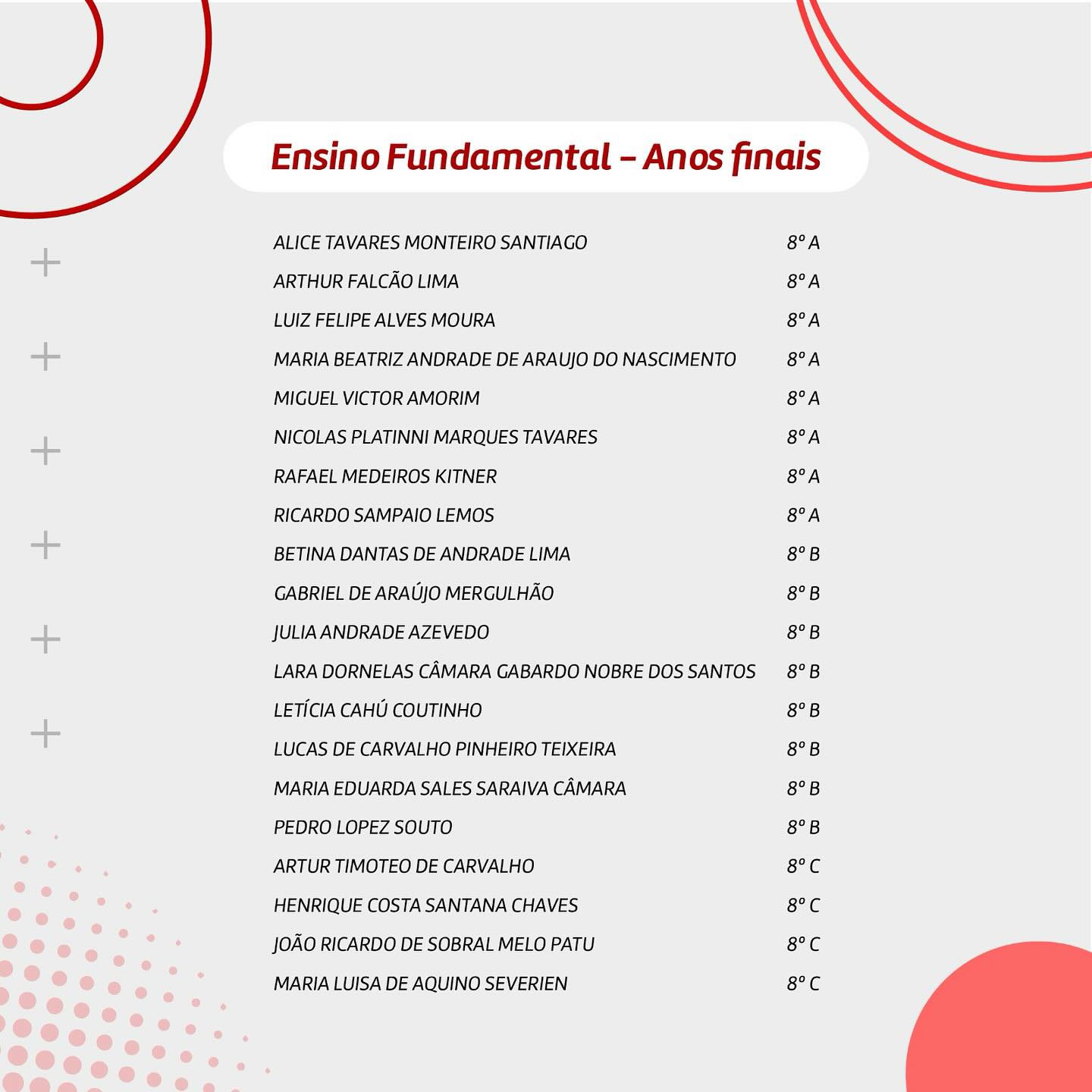 Ensino Fundamental – Anos finais

| | |
|---|---|
| ALICE TAVARES MONTEIRO SANTIAGO | 8º A |
| ARTHUR FALCÃO LIMA | 8º A |
| LUIZ FELIPE ALVES MOURA | 8º A |
| MARIA BEATRIZ ANDRADE DE ARAUJO DO NASCIMENTO | 8º A |
| MIGUEL VICTOR AMORIM | 8º A |
| NICOLAS PLATINNI MARQUES TAVARES | 8º A |
| RAFAEL MEDEIROS KITNER | 8º A |
| RICARDO SAMPAIO LEMOS | 8º A |
| BETINA DANTAS DE ANDRADE LIMA | 8º B |
| GABRIEL DE ARAÚJO MERGULHÃO | 8º B |
| JULIA ANDRADE AZEVEDO | 8º B |
| LARA DORNELAS CÂMARA GABARDO NOBRE DOS SANTOS | 8º B |
| LETÍCIA CAHÚ COUTINHO | 8º B |
| LUCAS DE CARVALHO PINHEIRO TEIXEIRA | 8º B |
| MARIA EDUARDA SALES SARAIVA CÂMARA | 8º B |
| PEDRO LOPEZ SOUTO | 8º B |
| ARTUR TIMOTEO DE CARVALHO | 8º C |
| HENRIQUE COSTA SANTANA CHAVES | 8º C |
| JOÃO RICARDO DE SOBRAL MELO PATU | 8º C |
| MARIA LUISA DE AQUINO SEVERIEN | 8º C |